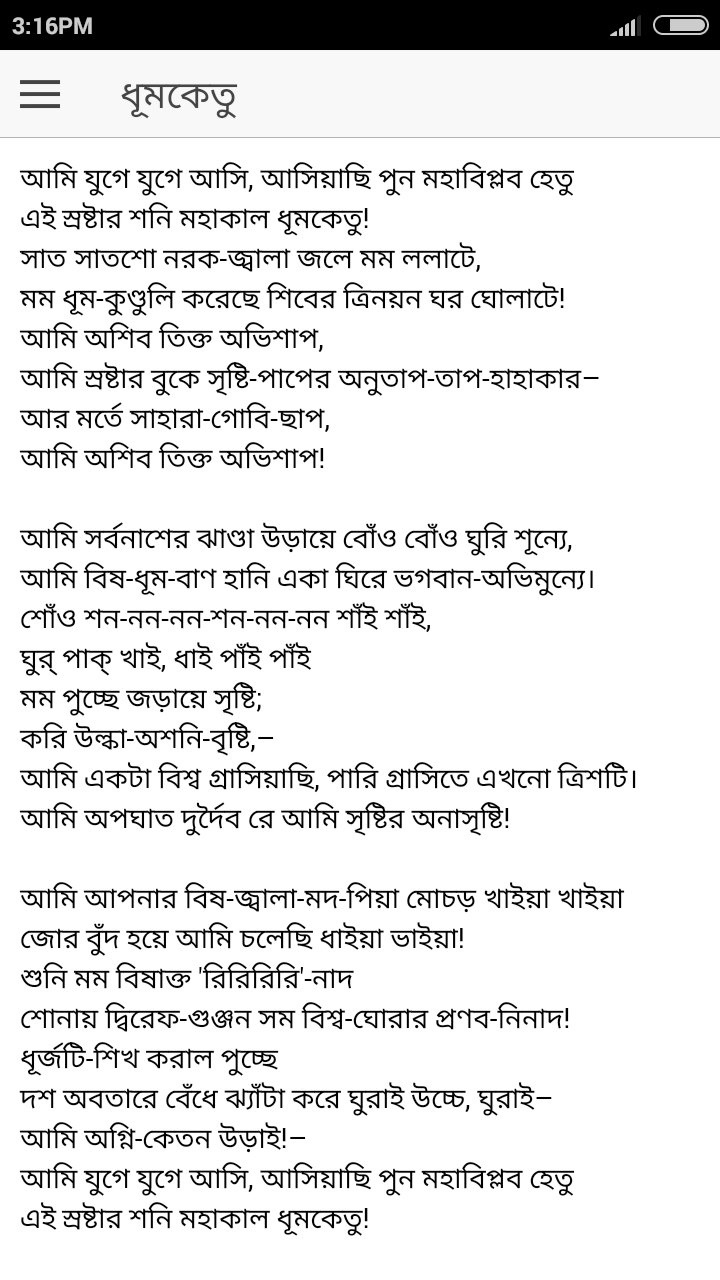 3:16PM

ধূমকেতু

আমি যুগে যুগে আসি, আসিয়াছি পুন মহাবিপ্লব হেতু
এই স্রষ্টার শনি মহাকাল ধূমকেতু!
সাত সাতশো নরক-জ্বালা জলে মম ললাটে,
মম ধূম-কুণ্ডুলি করেছে শিবের ত্রিনয়ন ঘর ঘোলাটে!
আমি অশিব তিক্ত অভিশাপ,
আমি স্রষ্টার বুকে সৃষ্টি-পাপের অনুতাপ-তাপ-হাহাকার–
আর মর্তে সাহারা-গোবি-ছাপ,
আমি অশিব তিক্ত অভিশাপ!

আমি সর্বনাশের ঝাণ্ডা উড়ায়ে বোঁও বোঁও ঘুরি শূন্যে,
আমি বিষ-ধূম-বাণ হানি একা ঘিরে ভগবান-অভিমুন্যে।
শোঁও শন-নন-নন-শন-নন-নন শাঁই শাঁই,
ঘুর্ পাক্ খাই, ধাই পাঁই পাঁই
মম পুচ্ছে জড়ায়ে সৃষ্টি;
করি উল্কা-অশনি-বৃষ্টি,–
আমি একটা বিশ্ব গ্রাসিয়াছি, পারি গ্রাসিতে এখনো ত্রিশটি।
আমি অপঘাত দুর্দৈব রে আমি সৃষ্টির অনাসৃষ্টি!

আমি আপনার বিষ-জ্বালা-মদ-পিয়া মোচড় খাইয়া খাইয়া
জোর বুঁদ হয়ে আমি চলেছি ধাইয়া ভাইয়া!
শুনি মম বিষাক্ত 'রিরিরিরি'-নাদ
শোনায় দ্বিরেফ-গুঞ্জন সম বিশ্ব-ঘোরার প্রণব-নিনাদ!
ধূর্জটি-শিখ করাল পুচ্ছে
দশ অবতারে বেঁধে ঝ্যাঁটা করে ঘুরাই উচ্চে, ঘুরাই–
আমি অগ্নি-কেতন উড়াই!–
আমি যুগে যুগে আসি, আসিয়াছি পুন মহাবিপ্লব হেতু
এই স্রষ্টার শনি মহাকাল ধূমকেতু!